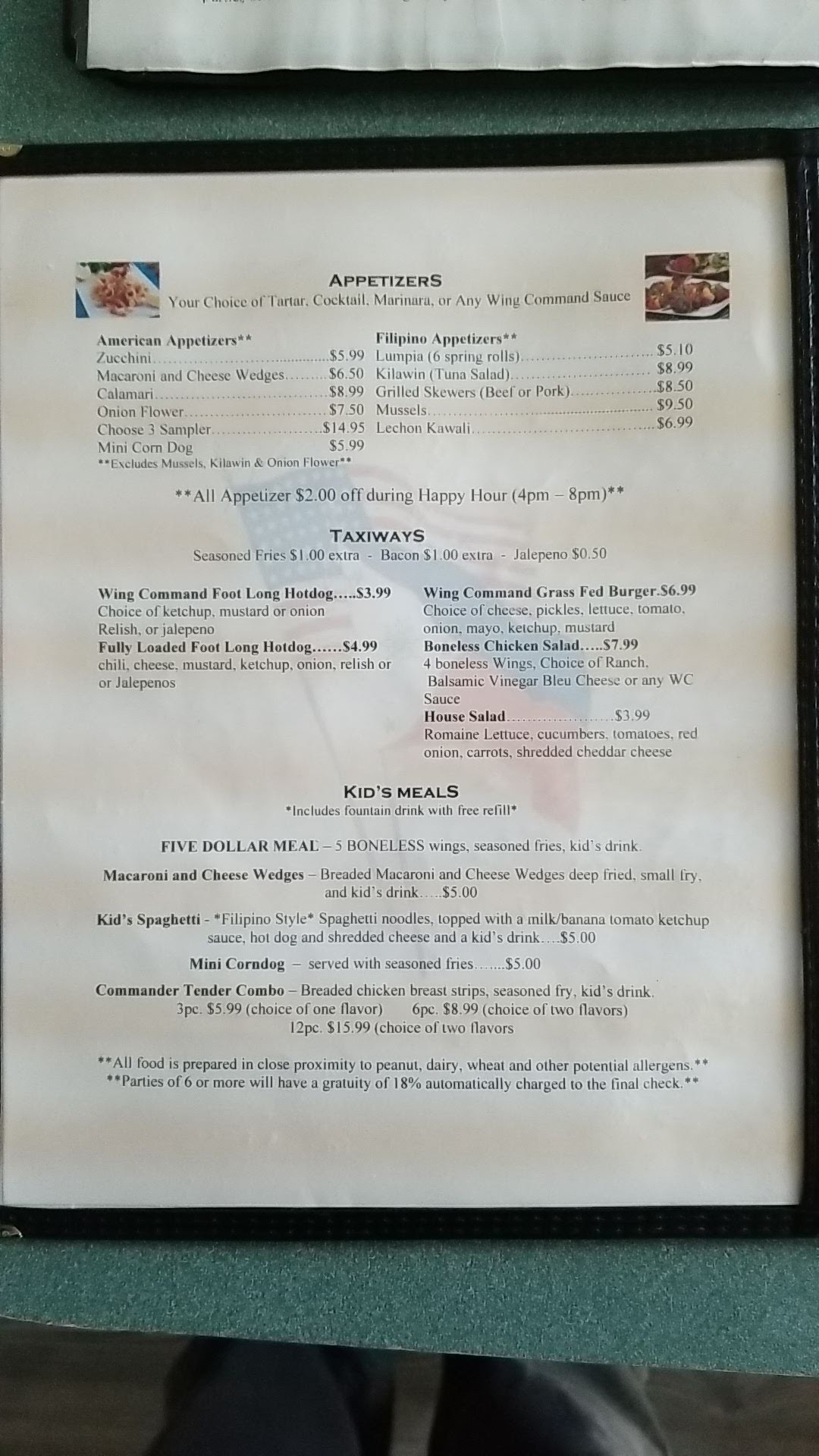 APPETIZERS
Your Choice of Tartar, Cocktail, Marinara, or Any Wing Command Sauce

American Appetizers**
Zucchini $5.99
Macaroni and Cheese Wedges $6.50
Calamari $8.99
Onion Flower $7.50
Choose 3 Sampler $14.95
Mini Corn Dog $5.99
**Excludes Mussels, Kilawin & Onion Flower**

Filipino Appetizers**
Lumpia (6 spring rolls) $5.10
Kilawin (Tuna Salad) $8.99
Grilled Skewers (Beef or Pork) $8.50
Mussels $9.50
Lechon Kawali $6.99

**All Appetizer $2.00 off during Happy Hour (4pm – 8pm)**

TAXIWAYS
Seasoned Fries $1.00 extra - Bacon $1.00 extra - Jalepeno $0.50

Wing Command Foot Long Hotdog.....$3.99
Choice of ketchup, mustard or onion Relish, or jalepeno
Fully Loaded Foot Long Hotdog......$4.99
chili, cheese, mustard, ketchup, onion, relish or or Jalepenos

Wing Command Grass Fed Burger.$6.99
Choice of cheese, pickles, lettuce, tomato, onion, mayo, ketchup, mustard
Boneless Chicken Salad.....$7.99
4 boneless Wings, Choice of Ranch, Balsamic Vinegar Bleu Cheese or any WC Sauce
House Salad $3.99
Romaine Lettuce, cucumbers, tomatoes, red onion, carrots, shredded cheddar cheese

KID'S MEALS
*Includes fountain drink with free refill*

FIVE DOLLAR MEAL – 5 BONELESS wings, seasoned fries, kid's drink.

Macaroni and Cheese Wedges – Breaded Macaroni and Cheese Wedges deep fried, small fry, and kid's drink.....$5.00

Kid's Spaghetti - *Filipino Style* Spaghetti noodles, topped with a milk/banana tomato ketchup sauce, hot dog and shredded cheese and a kid's drink....$5.00

Mini Corndog – served with seasoned fries.......$5.00

Commander Tender Combo – Breaded chicken breast strips, seasoned fry, kid's drink.
3pc. $5.99 (choice of one flavor) 6pc. $8.99 (choice of two flavors)
12pc. $15.99 (choice of two flavors

**All food is prepared in close proximity to peanut, dairy, wheat and other potential allergens.**
**Parties of 6 or more will have a gratuity of 18% automatically charged to the final check.**